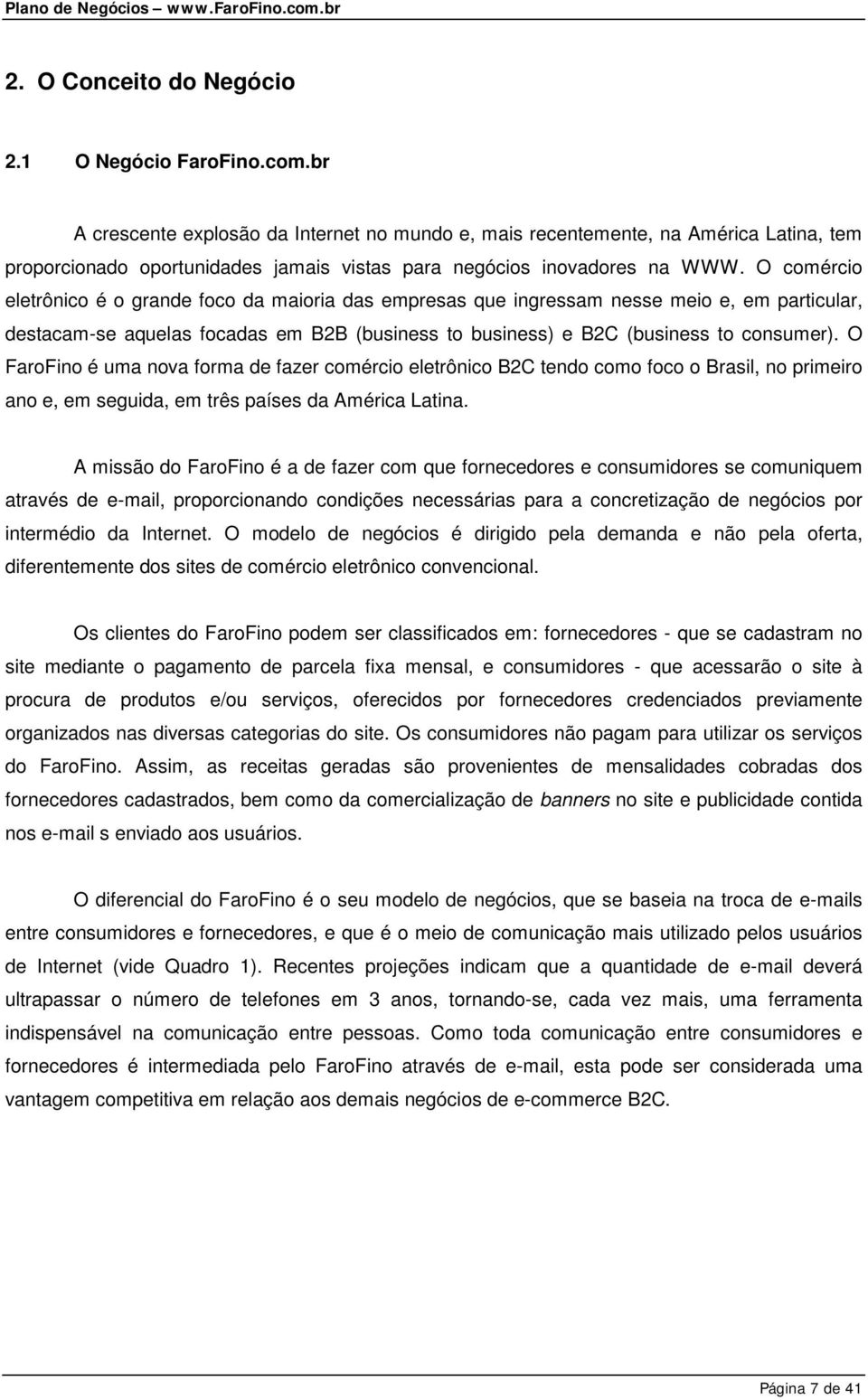 Plano de Negócios – www.FaroFino.com.br

2. O Conceito do Negócio

2.1 O Negócio FaroFino.com.br

A crescente explosão da Internet no mundo e, mais recentemente, na América Latina, tem proporcionado oportunidades jamais vistas para negócios inovadores na WWW. O comércio eletrônico é o grande foco da maioria das empresas que ingressam nesse meio e, em particular, destacam-se aquelas focadas em B2B (business to business) e B2C (business to consumer). O FaroFino é uma nova forma de fazer comércio eletrônico B2C tendo como foco o Brasil, no primeiro ano e, em seguida, em três países da América Latina.

A missão do FaroFino é a de fazer com que fornecedores e consumidores se comuniquem através de e-mail, proporcionando condições necessárias para a concretização de negócios por intermédio da Internet. O modelo de negócios é dirigido pela demanda e não pela oferta, diferentemente dos sites de comércio eletrônico convencional.

Os clientes do FaroFino podem ser classificados em: fornecedores - que se cadastram no site mediante o pagamento de parcela fixa mensal, e consumidores - que acessarão o site à procura de produtos e/ou serviços, oferecidos por fornecedores credenciados previamente organizados nas diversas categorias do site. Os consumidores não pagam para utilizar os serviços do FaroFino. Assim, as receitas geradas são provenientes de mensalidades cobradas dos fornecedores cadastrados, bem como da comercialização de banners no site e publicidade contida nos e-mail s enviado aos usuários.

O diferencial do FaroFino é o seu modelo de negócios, que se baseia na troca de e-mails entre consumidores e fornecedores, e que é o meio de comunicação mais utilizado pelos usuários de Internet (vide Quadro 1). Recentes projeções indicam que a quantidade de e-mail deverá ultrapassar o número de telefones em 3 anos, tornando-se, cada vez mais, uma ferramenta indispensável na comunicação entre pessoas. Como toda comunicação entre consumidores e fornecedores é intermediada pelo FaroFino através de e-mail, esta pode ser considerada uma vantagem competitiva em relação aos demais negócios de e-commerce B2C.

Página 7 de 41